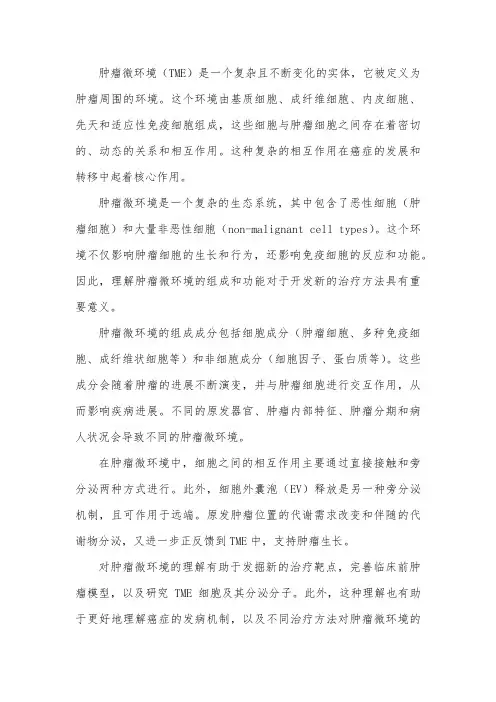 肿瘤微环境（TME）是一个复杂且不断变化的实体，它被定义为肿瘤周围的环境。这个环境由基质细胞、成纤维细胞、内皮细胞、先天和适应性免疫细胞组成，这些细胞与肿瘤细胞之间存在着密切的、动态的关系和相互作用。这种复杂的相互作用在癌症的发展和转移中起着核心作用。

肿瘤微环境是一个复杂的生态系统，其中包含了恶性细胞（肿瘤细胞）和大量非恶性细胞（non-malignant cell types）。这个环境不仅影响肿瘤细胞的生长和行为，还影响免疫细胞的反应和功能。因此，理解肿瘤微环境的组成和功能对于开发新的治疗方法具有重要意义。

肿瘤微环境的组成成分包括细胞成分（肿瘤细胞、多种免疫细胞、成纤维状细胞等）和非细胞成分（细胞因子、蛋白质等）。这些成分会随着肿瘤的进展不断演变，并与肿瘤细胞进行交互作用，从而影响疾病进展。不同的原发器官、肿瘤内部特征、肿瘤分期和病人状况会导致不同的肿瘤微环境。

在肿瘤微环境中，细胞之间的相互作用主要通过直接接触和旁分泌两种方式进行。此外，细胞外囊泡（EV）释放是另一种旁分泌机制，且可作用于远端。原发肿瘤位置的代谢需求改变和伴随的代谢物分泌，又进一步正反馈到TME中，支持肿瘤生长。

对肿瘤微环境的理解有助于发掘新的治疗靶点，完善临床前肿瘤模型，以及研究 TME 细胞及其分泌分子。此外，这种理解也有助于更好地理解癌症的发病机制，以及不同治疗方法对肿瘤微环境的